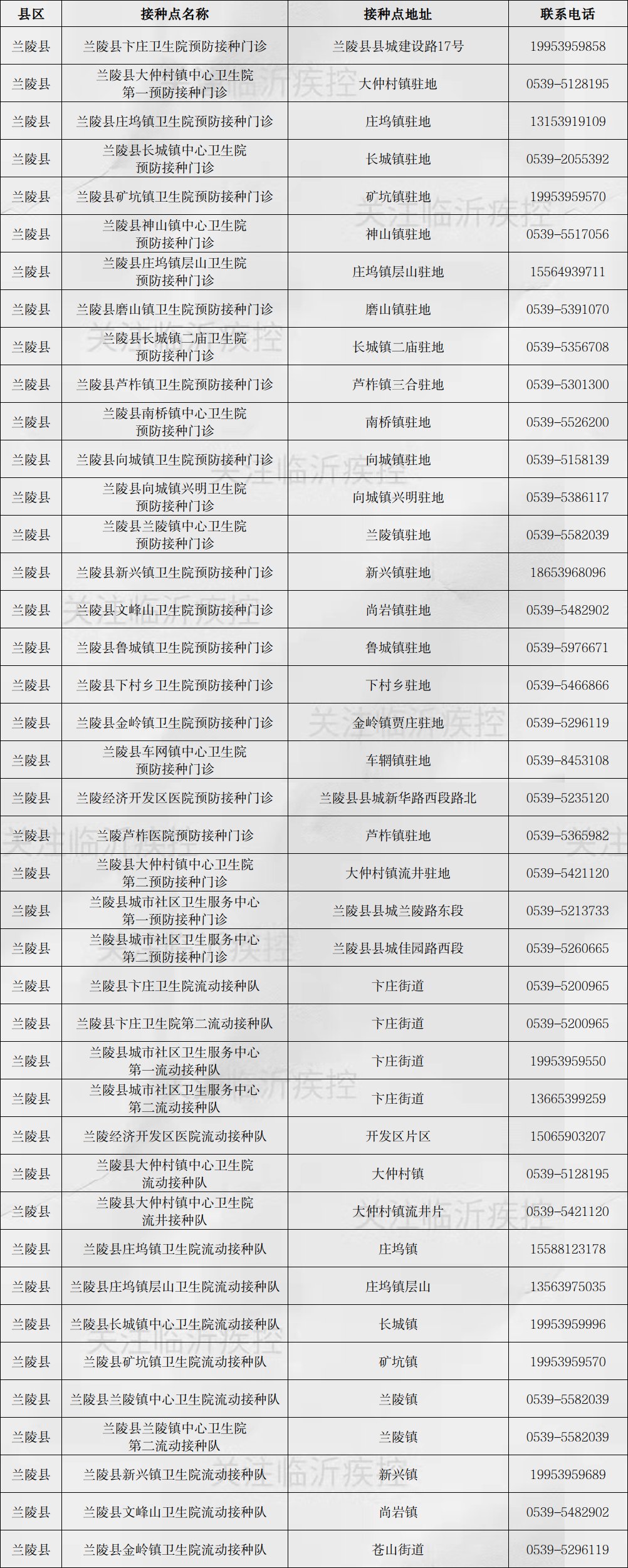 | 县区 | 接种点名称 | 接种点地址 | 联系电话 |
|---|---|---|---|
| 兰陵县 | 兰陵县卞庄卫生院预防接种门诊 | 兰陵县县城建设路17号 | 19953959858 |
| 兰陵县 | 兰陵县大仲村镇中心卫生院第一预防接种门诊 | 大仲村镇驻地 | 0539-5128195 |
| 兰陵县 | 兰陵县庄坞镇卫生院预防接种门诊 | 庄坞镇驻地 | 13153919109 |
| 兰陵县 | 兰陵县长城镇中心卫生院预防接种门诊 | 长城镇驻地 | 0539-2055392 |
| 兰陵县 | 兰陵县矿坑镇卫生院预防接种门诊 | 矿坑镇驻地 | 19953959570 |
| 兰陵县 | 兰陵县神山镇中心卫生院预防接种门诊 | 神山镇驻地 | 0539-5517056 |
| 兰陵县 | 兰陵县庄坞镇层山卫生院预防接种门诊 | 庄坞镇层山驻地 | 15564939711 |
| 兰陵县 | 兰陵县磨山镇卫生院预防接种门诊 | 磨山镇驻地 | 0539-5391070 |
| 兰陵县 | 兰陵县长城镇二庙卫生院预防接种门诊 | 长城镇二庙驻地 | 0539-5356708 |
| 兰陵县 | 兰陵县芦柞镇卫生院预防接种门诊 | 芦柞镇三合驻地 | 0539-5301300 |
| 兰陵县 | 兰陵县南桥镇中心卫生院预防接种门诊 | 南桥镇驻地 | 0539-5526200 |
| 兰陵县 | 兰陵县向城镇卫生院预防接种门诊 | 向城镇驻地 | 0539-5158139 |
| 兰陵县 | 兰陵县向城镇兴明卫生院预防接种门诊 | 向城镇兴明驻地 | 0539-5386117 |
| 兰陵县 | 兰陵县兰陵镇中心卫生院预防接种门诊 | 兰陵镇驻地 | 0539-5582039 |
| 兰陵县 | 兰陵县新兴镇卫生院预防接种门诊 | 新兴镇驻地 | 18653968096 |
| 兰陵县 | 兰陵县文峰山卫生院预防接种门诊 | 尚岩镇驻地 | 0539-5482902 |
| 兰陵县 | 兰陵县鲁城镇卫生院预防接种门诊 | 鲁城镇驻地 | 0539-5976671 |
| 兰陵县 | 兰陵县下村乡卫生院预防接种门诊 | 下村乡驻地 | 0539-5466866 |
| 兰陵县 | 兰陵县金岭镇卫生院预防接种门诊 | 金岭镇贾庄驻地 | 0539-5296119 |
| 兰陵县 | 兰陵县车网镇中心卫生院预防接种门诊 | 车辋镇驻地 | 0539-8453108 |
| 兰陵县 | 兰陵经济开发区医院预防接种门诊 | 兰陵县县城新华路西段路北 | 0539-5235120 |
| 兰陵县 | 兰陵芦柞医院预防接种门诊 | 芦柞镇驻地 | 0539-5365982 |
| 兰陵县 | 兰陵县大仲村镇中心卫生院第二预防接种门诊 | 大仲村镇流井驻地 | 0539-5421120 |
| 兰陵县 | 兰陵县城市社区卫生服务中心第一预防接种门诊 | 兰陵县县城兰陵路东段 | 0539-5213733 |
| 兰陵县 | 兰陵县城市社区卫生服务中心第二预防接种门诊 | 兰陵县县城佳园路西段 | 0539-5260665 |
| 兰陵县 | 兰陵县卞庄卫生院流动接种队 | 卞庄街道 | 0539-5200965 |
| 兰陵县 | 兰陵县卞庄卫生院第二流动接种队 | 卞庄街道 | 0539-5200965 |
| 兰陵县 | 兰陵县城市社区卫生服务中心第一流动接种队 | 卞庄街道 | 19953959550 |
| 兰陵县 | 兰陵县城市社区卫生服务中心第二流动接种队 | 卞庄街道 | 13665399259 |
| 兰陵县 | 兰陵经济开发区医院流动接种队 | 开发区片区 | 15065903207 |
| 兰陵县 | 兰陵县大仲村镇中心卫生院流动接种队 | 大仲村镇 | 0539-5128195 |
| 兰陵县 | 兰陵县大仲村镇中心卫生院流井接种队 | 大仲村镇流井片 | 0539-5421120 |
| 兰陵县 | 兰陵县庄坞镇卫生院流动接种队 | 庄坞镇 | 15588123178 |
| 兰陵县 | 兰陵县庄坞镇层山卫生院流动接种队 | 庄坞镇层山 | 13563975035 |
| 兰陵县 | 兰陵县长城镇中心卫生院流动接种队 | 长城镇 | 19953959996 |
| 兰陵县 | 兰陵县矿坑镇卫生院流动接种队 | 矿坑镇 | 19953959570 |
| 兰陵县 | 兰陵县兰陵镇中心卫生院流动接种队 | 兰陵镇 | 0539-5582039 |
| 兰陵县 | 兰陵县兰陵镇中心卫生院第二流动接种队 | 兰陵镇 | 0539-5582039 |
| 兰陵县 | 兰陵县新兴镇卫生院流动接种队 | 新兴镇 | 19953959689 |
| 兰陵县 | 兰陵县文峰山卫生院流动接种队 | 尚岩镇 | 0539-5482902 |
| 兰陵县 | 兰陵县金岭镇卫生院流动接种队 | 苍山街道 | 0539-5296119 |

关注临沂疾控